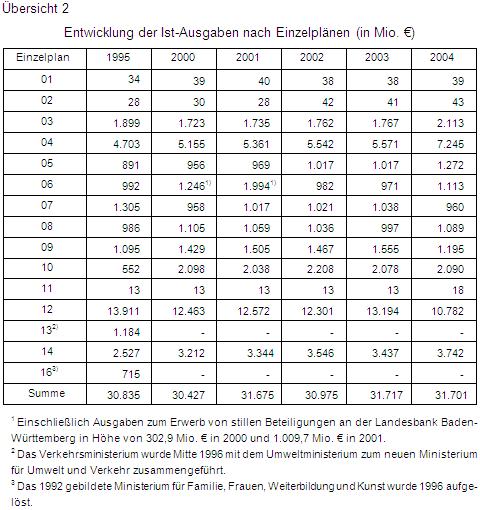 Übersicht 2

Entwicklung der Ist-Ausgaben nach Einzelplänen (in Mio. €)

| Einzelplan | 1995 | 2000 | 2001 | 2002 | 2003 | 2004 |
|---|---|---|---|---|---|---|
| 01 | 34 | 39 | 40 | 38 | 38 | 39 |
| 02 | 28 | 30 | 28 | 42 | 41 | 43 |
| 03 | 1.899 | 1.723 | 1.735 | 1.762 | 1.767 | 2.113 |
| 04 | 4.703 | 5.155 | 5.361 | 5.542 | 5.571 | 7.245 |
| 05 | 891 | 956 | 969 | 1.017 | 1.017 | 1.272 |
| 06 | 992 | 1.246$^{1)}$ | 1.994$^{1)}$ | 982 | 971 | 1.113 |
| 07 | 1.305 | 958 | 1.017 | 1.021 | 1.038 | 960 |
| 08 | 986 | 1.105 | 1.059 | 1.036 | 997 | 1.089 |
| 09 | 1.095 | 1.429 | 1.505 | 1.467 | 1.555 | 1.195 |
| 10 | 552 | 2.098 | 2.038 | 2.208 | 2.078 | 2.090 |
| 11 | 13 | 13 | 13 | 13 | 13 | 18 |
| 12 | 13.911 | 12.463 | 12.572 | 12.301 | 13.194 | 10.782 |
| 13$^{2)}$ | 1.184 | - | - | - | - | - |
| 14 | 2.527 | 3.212 | 3.344 | 3.546 | 3.437 | 3.742 |
| 16$^{3)}$ | 715 | - | - | - | - | - |
| Summe | 30.835 | 30.427 | 31.675 | 30.975 | 31.717 | 31.701 |

$^1$ Einschließlich Ausgaben zum Erwerb von stillen Beteiligungen an der Landesbank Baden-Württemberg in Höhe von 302,9 Mio. € in 2000 und 1.009,7 Mio. € in 2001.
$^2$ Das Verkehrsministerium wurde Mitte 1996 mit dem Umweltministerium zum neuen Ministerium für Umwelt und Verkehr zusammengeführt.
$^3$ Das 1992 gebildete Ministerium für Familie, Frauen, Weiterbildung und Kunst wurde 1996 aufgelöst.